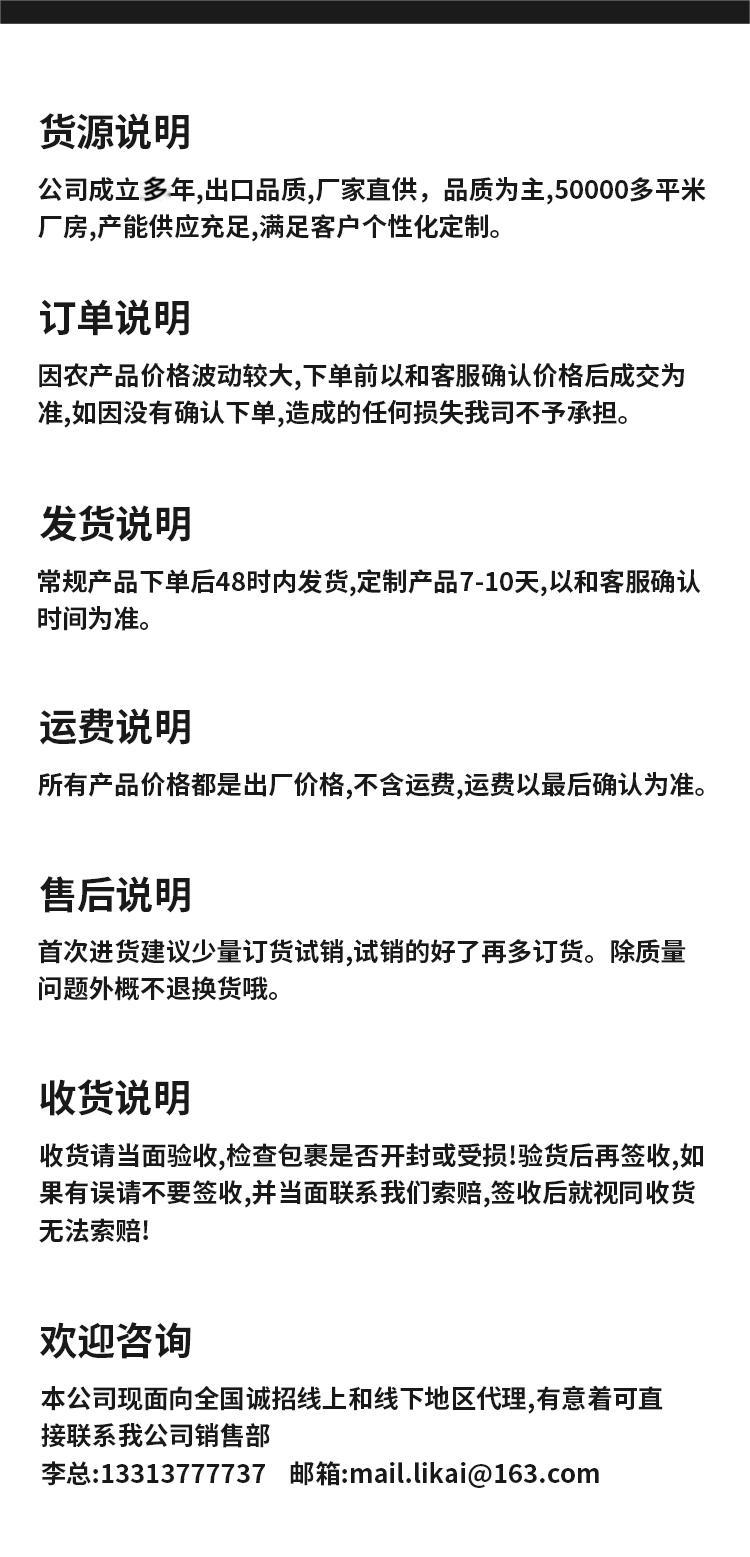 货源说明

公司成立多年,出口品质,厂家直供，品质为主,50000多平米厂房,产能供应充足,满足客户个性化定制。

订单说明

因农产品价格波动较大,下单前以和客服确认价格后成交为准,如因没有确认下单,造成的任何损失我司不予承担。

发货说明

常规产品下单后48时内发货,定制产品7-10天,以和客服确认时间为准。

运费说明

所有产品价格都是出厂价格,不含运费,运费以最后确认为准。

售后说明

首次进货建议少量订货试销,试销的好了再多订货。除质量问题外概不退换货哦。

收货说明

收货请当面验收,检查包裹是否开封或受损!验货后再签收,如果有误请不要签收,并当面联系我们索赔,签收后就视同收货无法索赔!

欢迎咨询

本公司现面向全国诚招线上和线下地区代理,有意着可直接联系我公司销售部

李总:13313777737 邮箱:mail.likai@163.com